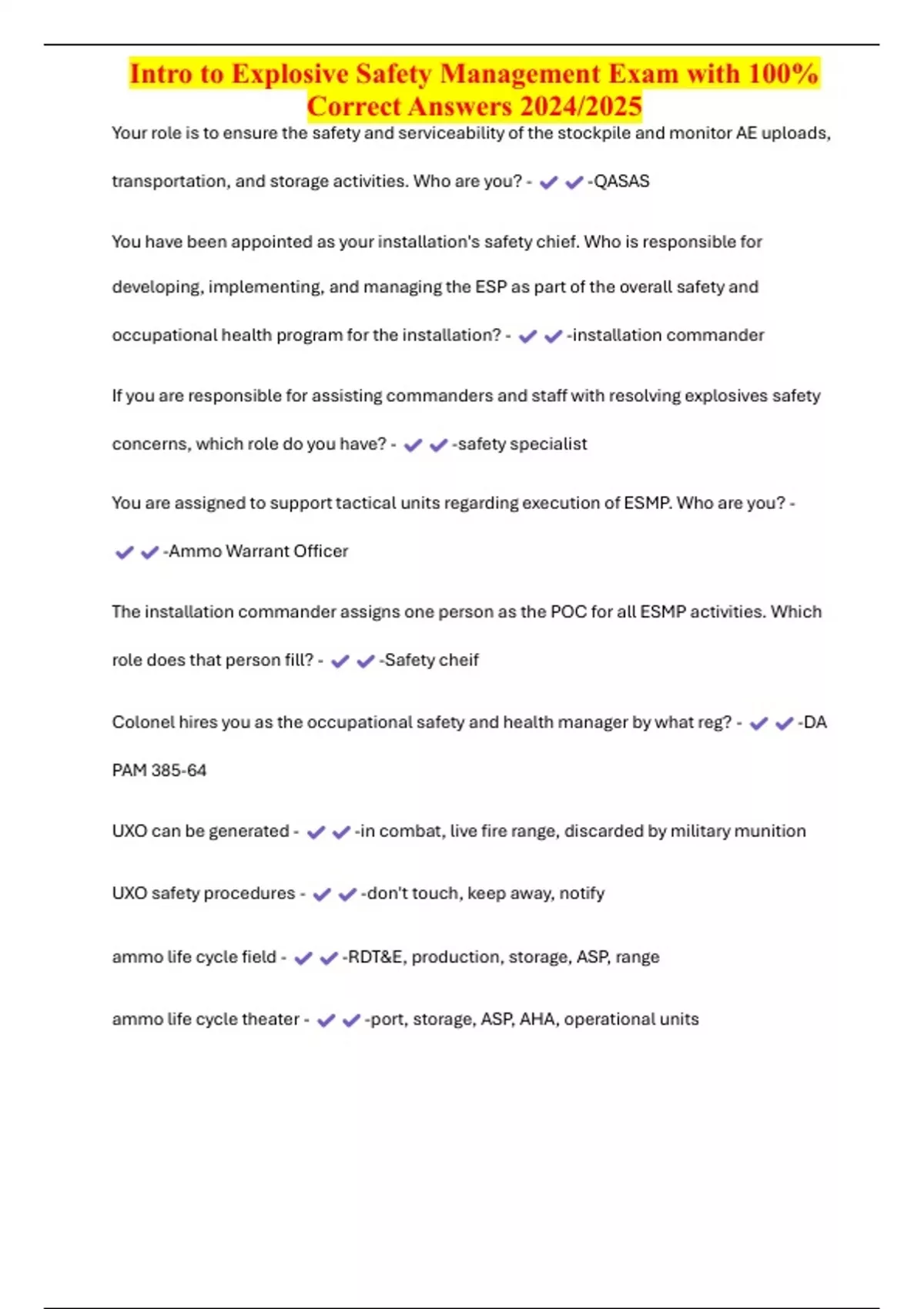 Intro to Explosive Safety Management Exam with 100% Correct Answers 2024/2025

Your role is to ensure the safety and serviceability of the stockpile and monitor AE uploads, transportation, and storage activities. Who are you? - ✔✔-QASAS

You have been appointed as your installation's safety chief. Who is responsible for developing, implementing, and managing the ESP as part of the overall safety and occupational health program for the installation? - ✔✔-installation commander

If you are responsible for assisting commanders and staff with resolving explosives safety concerns, which role do you have? - ✔✔-safety specialist

You are assigned to support tactical units regarding execution of ESMP. Who are you? - ✔✔-Ammo Warrant Officer

The installation commander assigns one person as the POC for all ESMP activities. Which role does that person fill? - ✔✔-Safety cheif

Colonel hires you as the occupational safety and health manager by what reg? - ✔✔-DA PAM 385-64

UXO can be generated - ✔✔-in combat, live fire range, discarded by military munition

UXO safety procedures - ✔✔-don't touch, keep away, notify

ammo life cycle field - ✔✔-RDT&E, production, storage, ASP, range

ammo life cycle theater - ✔✔-port, storage, ASP, AHA, operational units